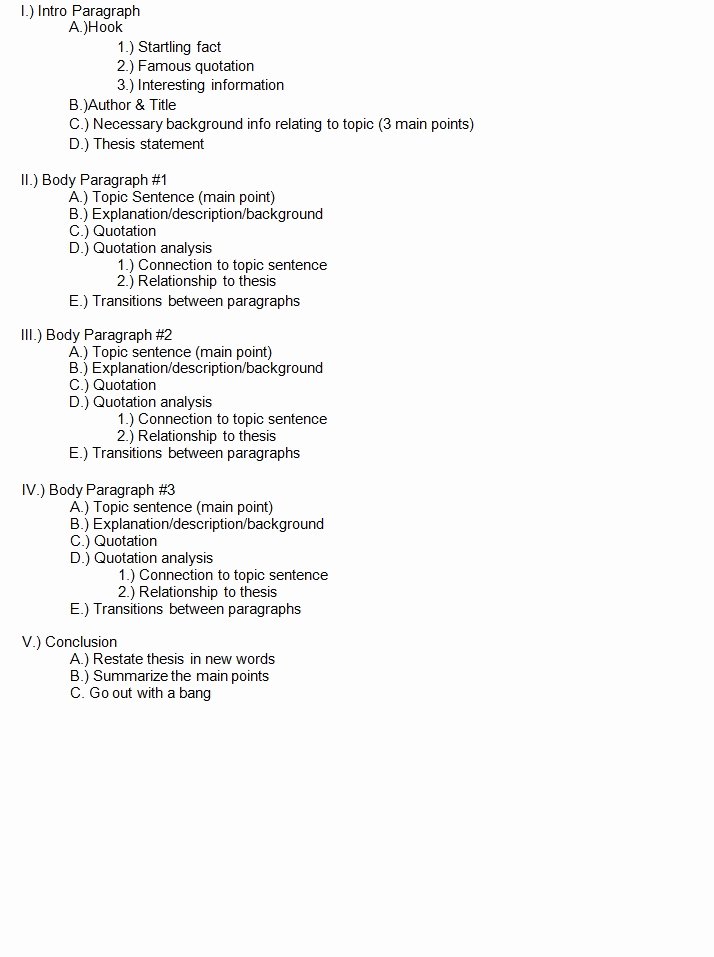 I.) Intro Paragraph
A.)Hook
1.) Startling fact
2.) Famous quotation
3.) Interesting information
B.)Author & Title
C.) Necessary background info relating to topic (3 main points)
D.) Thesis statement

II.) Body Paragraph #1
A.) Topic Sentence (main point)
B.) Explanation/description/background
C.) Quotation
D.) Quotation analysis
1.) Connection to topic sentence
2.) Relationship to thesis
E.) Transitions between paragraphs

III.) Body Paragraph #2
A.) Topic sentence (main point)
B.) Explanation/description/background
C.) Quotation
D.) Quotation analysis
1.) Connection to topic sentence
2.) Relationship to thesis
E.) Transitions between paragraphs

IV.) Body Paragraph #3
A.) Topic sentence (main point)
B.) Explanation/description/background
C.) Quotation
D.) Quotation analysis
1.) Connection to topic sentence
2.) Relationship to thesis
E.) Transitions between paragraphs

V.) Conclusion
A.) Restate thesis in new words
B.) Summarize the main points
C. Go out with a bang